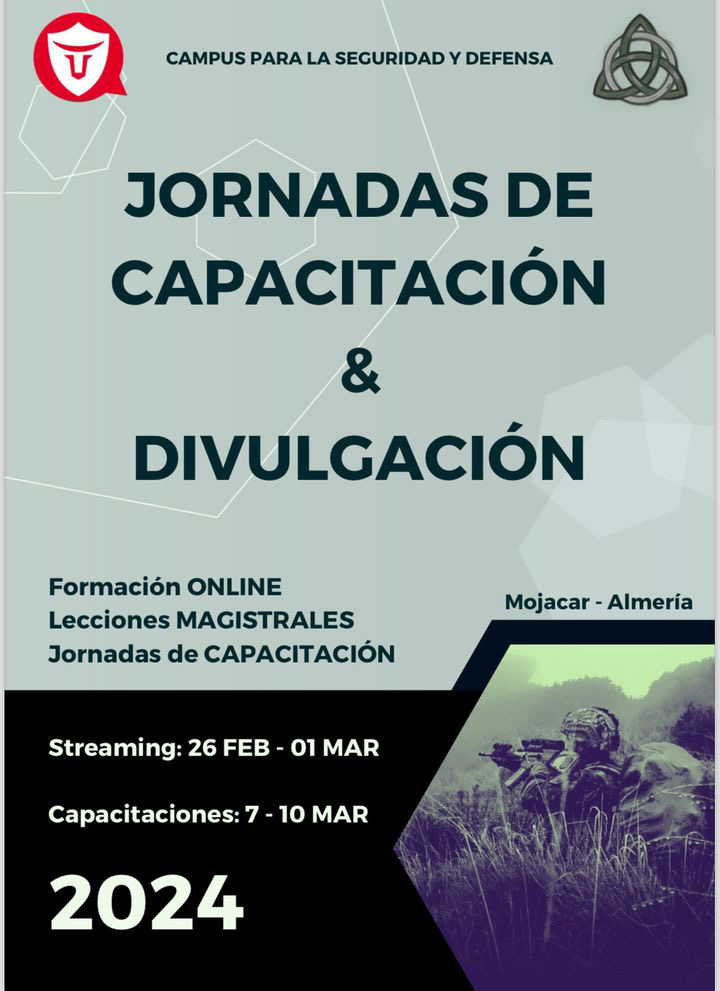 CAMPUS PARA LA SEGURIDAD Y DEFENSA

JORNADAS DE CAPACITACIÓN & DIVULGACIÓN

Formación ONLINE
Lecciones MAGISTRALES
Jornadas de CAPACITACIÓN

Mojacar - Almería

Streaming: 26 FEB - 01 MAR

Capacitaciones: 7 - 10 MAR

2024